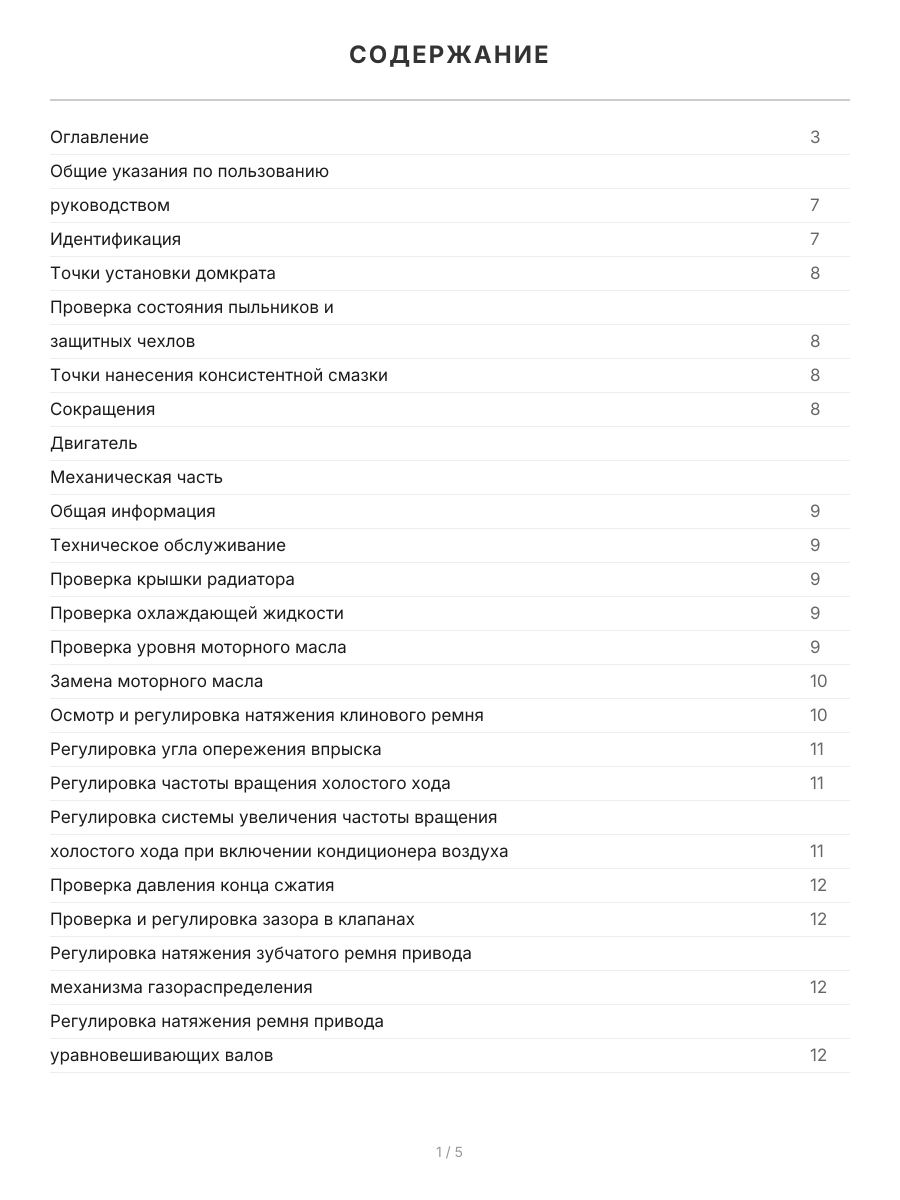 СОДЕРЖАНИЕ

| | |
|---|---|
| Оглавление | 3 |
| Общие указания по пользованию | |
| руководством | 7 |
| Идентификация | 7 |
| Точки установки домкрата | 8 |
| Проверка состояния пыльников и | |
| защитных чехлов | 8 |
| Точки нанесения консистентной смазки | 8 |
| Сокращения | 8 |
| Двигатель | |
| Механическая часть | |
| Общая информация | 9 |
| Техническое обслуживание | 9 |
| Проверка крышки радиатора | 9 |
| Проверка охлаждающей жидкости | 9 |
| Проверка уровня моторного масла | 9 |
| Замена моторного масла | 10 |
| Осмотр и регулировка натяжения клинового ремня | 10 |
| Регулировка угла опережения впрыска | 11 |
| Регулировка частоты вращения холостого хода | 11 |
| Регулировка системы увеличения частоты вращения | |
| холостого хода при включении кондиционера воздуха | 11 |
| Проверка давления конца сжатия | 12 |
| Проверка и регулировка зазора в клапанах | 12 |
| Регулировка натяжения зубчатого ремня привода | |
| механизма газораспределения | 12 |
| Регулировка натяжения ремня привода | |
| уравновешивающих валов | 12 |

1 / 5